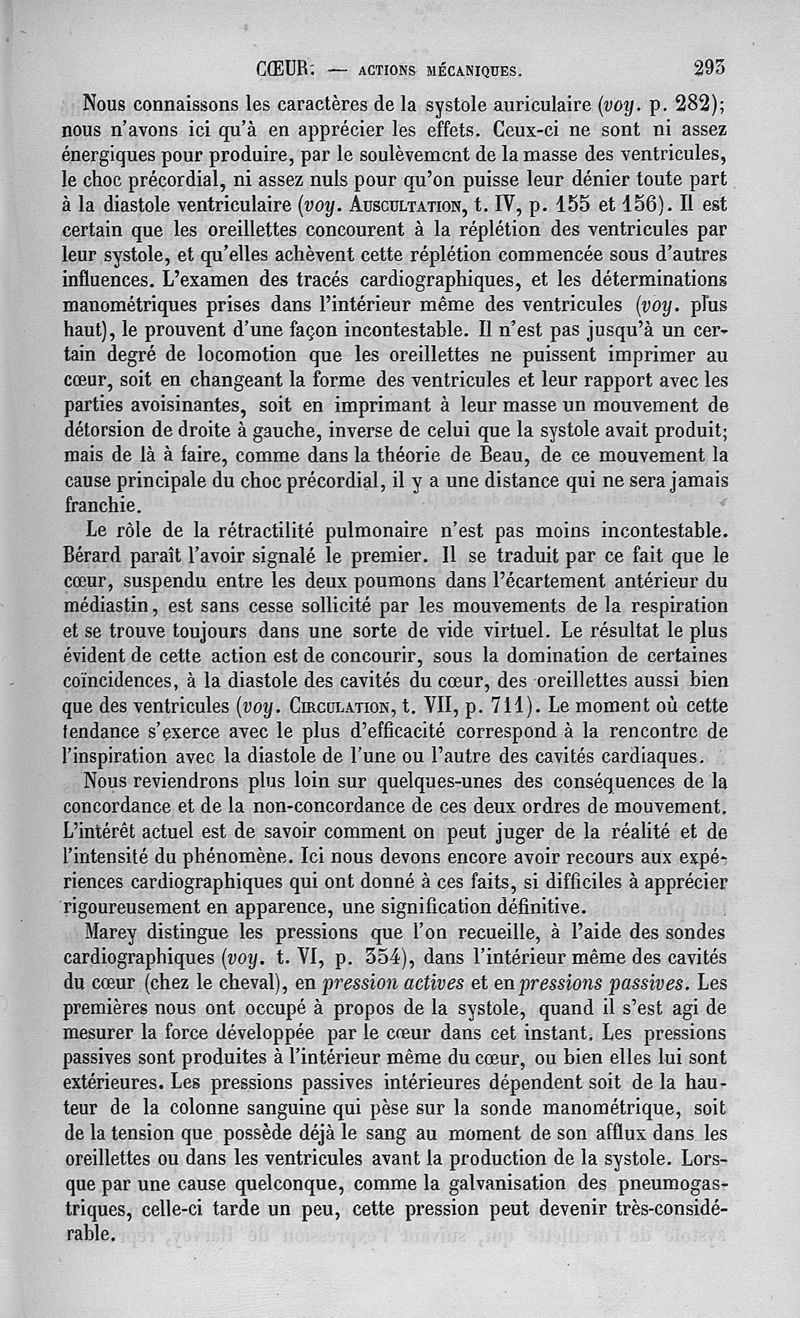 CŒUR. — ACTIONS MÉCANIQUES. 293

Nous connaissons les caractères de la systole auriculaire (voy. p. 282); nous n'avons ici qu'à en apprécier les effets. Ceux-ci ne sont ni assez énergiques pour produire, par le soulèvement de la masse des ventricules, le choc précordial, ni assez nuls pour qu'on puisse leur dénier toute part à la diastole ventriculaire (voy. AUSCULTATION, t. IV, p. 155 et 156). Il est certain que les oreillettes concourent à la réplétion des ventricules par leur systole, et qu'elles achèvent cette réplétion commencée sous d'autres influences. L'examen des tracés cardiographiques, et les déterminations manométriques prises dans l'intérieur même des ventricules (voy. plus haut), le prouvent d'une façon incontestable. Il n'est pas jusqu'à un certain degré de locomotion que les oreillettes ne puissent imprimer au cœur, soit en changeant la forme des ventricules et leur rapport avec les parties avoisinantes, soit en imprimant à leur masse un mouvement de détorsion de droite à gauche, inverse de celui que la systole avait produit; mais de là à faire, comme dans la théorie de Beau, de ce mouvement la cause principale du choc précordial, il y a une distance qui ne sera jamais franchie.

Le rôle de la rétractilité pulmonaire n'est pas moins incontestable. Bérard paraît l'avoir signalé le premier. Il se traduit par ce fait que le cœur, suspendu entre les deux poumons dans l'écartement antérieur du médiastin, est sans cesse sollicité par les mouvements de la respiration et se trouve toujours dans une sorte de vide virtuel. Le résultat le plus évident de cette action est de concourir, sous la domination de certaines coïncidences, à la diastole des cavités du cœur, des oreillettes aussi bien que des ventricules (voy. CIRCULATION, t. VII, p. 711). Le moment où cette tendance s'exerce avec le plus d'efficacité correspond à la rencontre de l'inspiration avec la diastole de l'une ou l'autre des cavités cardiaques.

Nous reviendrons plus loin sur quelques-unes des conséquences de la concordance et de la non-concordance de ces deux ordres de mouvement. L'intérêt actuel est de savoir comment on peut juger de la réalité et de l'intensité du phénomène. Ici nous devons encore avoir recours aux expériences cardiographiques qui ont donné à ces faits, si difficiles à apprécier rigoureusement en apparence, une signification définitive.

Marey distingue les pressions que l'on recueille, à l'aide des sondes cardiographiques (voy. t. VI, p. 354), dans l'intérieur même des cavités du cœur (chez le cheval), en pression actives et en pressions passives. Les premières nous ont occupé à propos de la systole, quand il s'est agi de mesurer la force développée par le cœur dans cet instant. Les pressions passives sont produites à l'intérieur même du cœur, ou bien elles lui sont extérieures. Les pressions passives intérieures dépendent soit de la hauteur de la colonne sanguine qui pèse sur la sonde manométrique, soit de la tension que possède déjà le sang au moment de son afflux dans les oreillettes ou dans les ventricules avant la production de la systole. Lorsque par une cause quelconque, comme la galvanisation des pneumogastriques, celle-ci tarde un peu, cette pression peut devenir très-considérable.